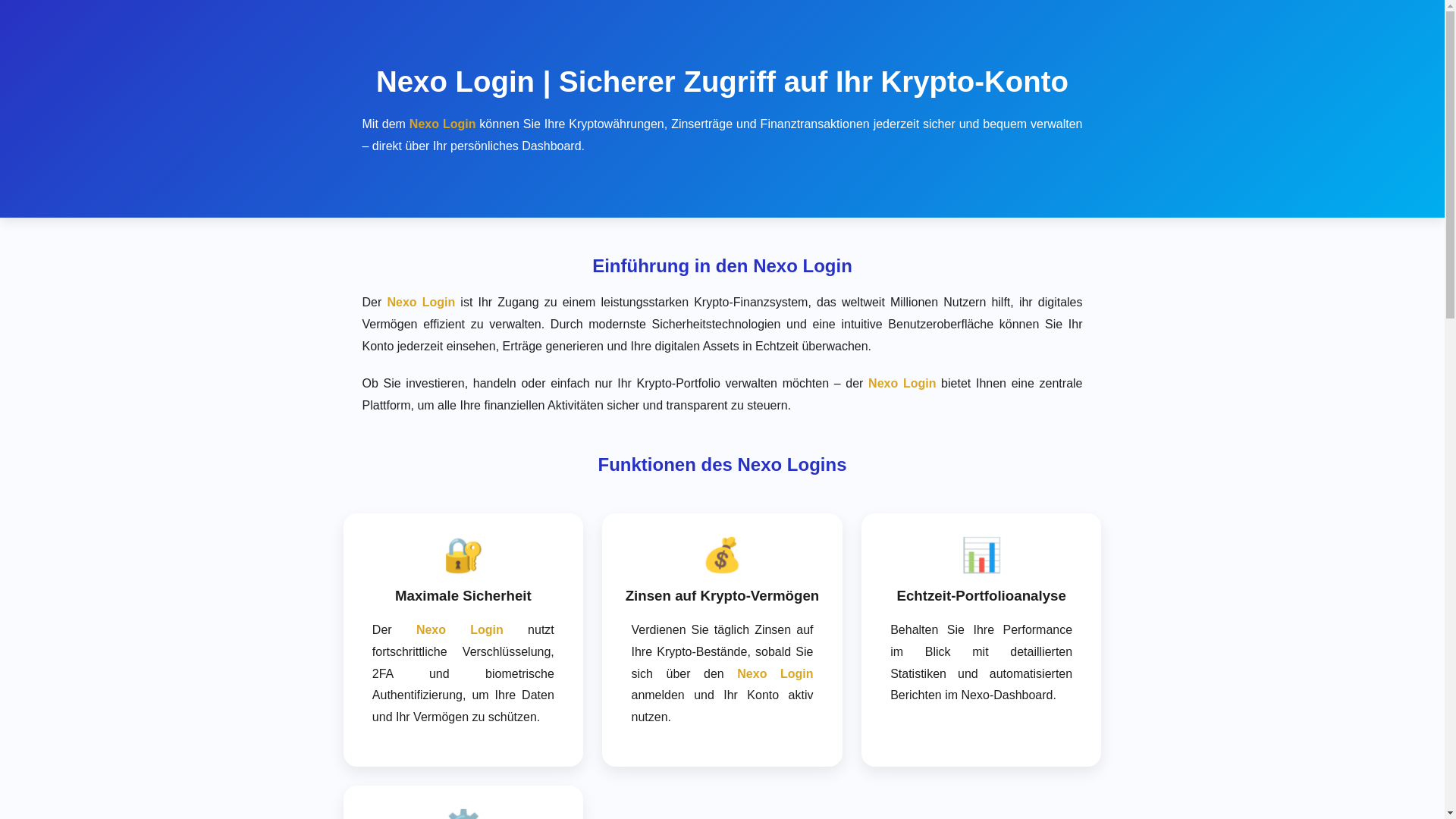 Nexo Login | Sicherer Zugriff auf Ihr Krypto-Konto

Mit dem Nexo Login können Sie Ihre Kryptowährungen, Zinserträge und Finanztransaktionen jederzeit sicher und bequem verwalten – direkt über Ihr persönliches Dashboard.

Einführung in den Nexo Login

Der Nexo Login ist Ihr Zugang zu einem leistungsstarken Krypto-Finanzsystem, das weltweit Millionen Nutzern hilft, ihr digitales Vermögen effizient zu verwalten. Durch modernste Sicherheitstechnologien und eine intuitive Benutzeroberfläche können Sie Ihr Konto jederzeit einsehen, Erträge generieren und Ihre digitalen Assets in Echtzeit überwachen.

Ob Sie investieren, handeln oder einfach nur Ihr Krypto-Portfolio verwalten möchten – der Nexo Login bietet Ihnen eine zentrale Plattform, um alle Ihre finanziellen Aktivitäten sicher und transparent zu steuern.

Funktionen des Nexo Logins

Maximale Sicherheit

Der Nexo Login nutzt fortschrittliche Verschlüsselung, 2FA und biometrische Authentifizierung, um Ihre Daten und Ihr Vermögen zu schützen.

Zinsen auf Krypto-Vermögen

Verdienen Sie täglich Zinsen auf Ihre Krypto-Bestände, sobald Sie sich über den Nexo Login anmelden und Ihr Konto aktiv nutzen.

Echtzeit-Portfolioanalyse

Behalten Sie Ihre Performance im Blick mit detaillierten Statistiken und automatisierten Berichten im Nexo-Dashboard.